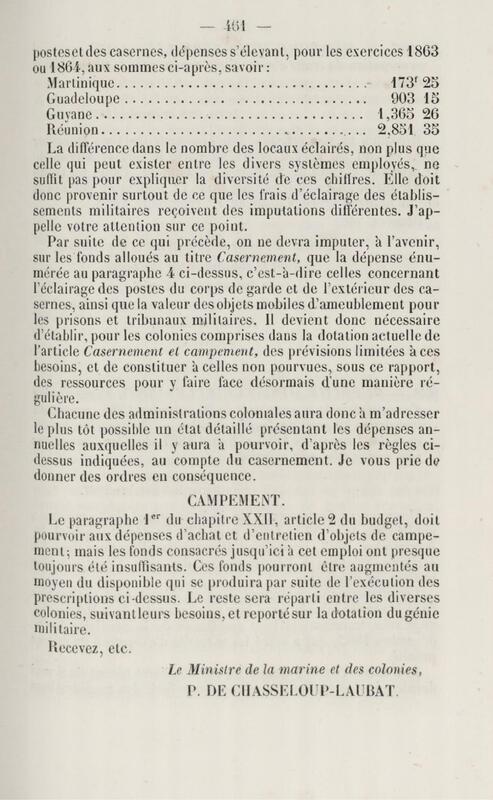 — 461 —

postes et des casernes, dépenses s'élevant, pour les exercices 1863 ou 1864, aux sommes ci-après, savoir :

Martinique 173$^{f}$ 25
Guadeloupe 903 15
Guyane 1,365 26
Réunion 2,851 35

La différence dans le nombre des locaux éclairés, non plus que celle qui peut exister entre les divers systèmes employés, ne suffit pas pour expliquer la diversité de ces chiffres. Elle doit donc provenir surtout de ce que les frais d'éclairage des établissements militaires reçoivent des imputations différentes. J'appelle votre attention sur ce point.

Par suite de ce qui précède, on ne devra imputer, à l'avenir, sur les fonds alloués au titre Casernement, que la dépense énumérée au paragraphe 4 ci-dessus, c'est-à-dire celles concernant l'éclairage des postes du corps de garde et de l'extérieur des casernes, ainsi que la valeur des objets mobiles d'ameublement pour les prisons et tribunaux militaires. Il devient donc nécessaire d'établir, pour les colonies comprises dans la dotation actuelle de l'article Casernement et campement, des prévisions limitées à ces besoins, et de constituer à celles non pourvues, sous ce rapport, des ressources pour y faire face désormais d'une manière régulière.

Chacune des administrations coloniales aura donc à m'adresser le plus tôt possible un état détaillé présentant les dépenses annuelles auxquelles il y aura à pourvoir, d'après les règles ci-dessus indiquées, au compte du casernement. Je vous prie de donner des ordres en conséquence.

CAMPEMENT.

Le paragraphe 1$^{er}$ du chapitre XXII, article 2 du budget, doit pourvoir aux dépenses d'achat et d'entretien d'objets de campement; mais les fonds consacrés jusqu'ici à cet emploi ont presque toujours été insuffisants. Ces fonds pourront être augmentés au moyen du disponible qui se produira par suite de l'exécution des prescriptions ci-dessus. Le reste sera réparti entre les diverses colonies, suivant leurs besoins, et reporté sur la dotation du génie militaire.

Recevez, etc.

Le Ministre de la marine et des colonies,
P. DE CHASSELOUP-LAUBAT.